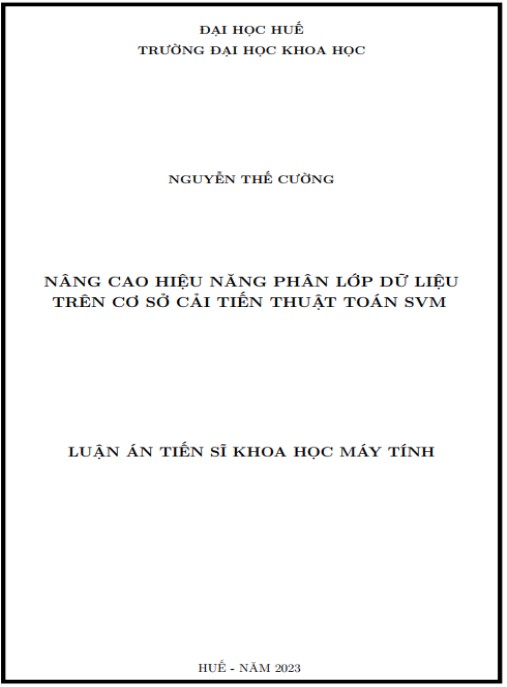 ĐẠI HỌC HUẾ
TRƯỜNG ĐẠI HỌC KHOA HỌC

NGUYỄN THẾ CƯỜNG

NÂNG CAO HIỆU NĂNG PHÂN LỚP DỮ LIỆU TRÊN CƠ SỞ CẢI TIẾN THUẬT TOÁN SVM

LUẬN ÁN TIẾN SĨ KHOA HỌC MÁY TÍNH

HUẾ - NĂM 2023